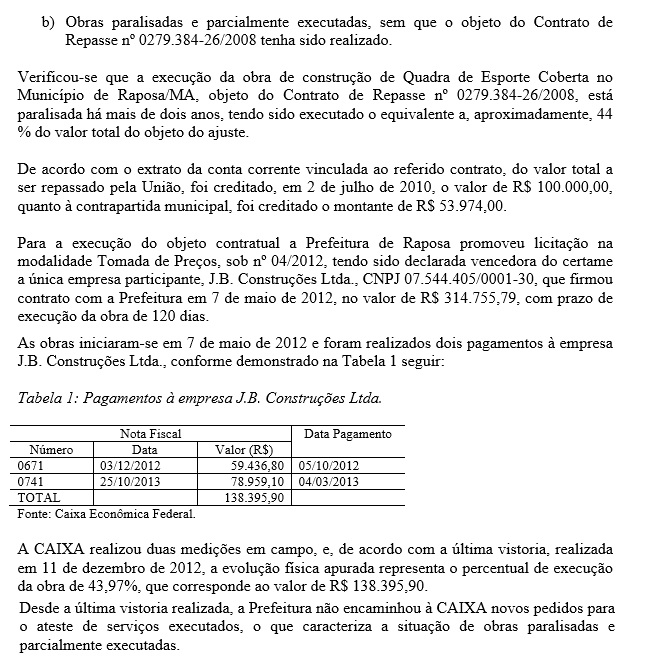 b) Obras paralisadas e parcialmente executadas, sem que o objeto do Contrato de Repasse nº 0279.384-26/2008 tenha sido realizado.

Verificou-se que a execução da obra de construção de Quadra de Esporte Coberta no Município de Raposa/MA, objeto do Contrato de Repasse nº 0279.384-26/2008, está paralisada há mais de dois anos, tendo sido executado o equivalente a, aproximadamente, 44 % do valor total do objeto do ajuste.

De acordo com o extrato da conta corrente vinculada ao referido contrato, do valor total a ser repassado pela União, foi creditado, em 2 de julho de 2010, o valor de R$ 100.000,00, quanto à contrapartida municipal, foi creditado o montante de R$ 53.974,00.

Para a execução do objeto contratual a Prefeitura de Raposa promoveu licitação na modalidade Tomada de Preços, sob nº 04/2012, tendo sido declarada vencedora do certame a única empresa participante, J.B. Construções Ltda., CNPJ 07.544.405/0001-30, que firmou contrato com a Prefeitura em 7 de maio de 2012, no valor de R$ 314.755,79, com prazo de execução da obra de 120 dias.

As obras iniciaram-se em 7 de maio de 2012 e foram realizados dois pagamentos à empresa J.B. Construções Ltda., conforme demonstrado na Tabela 1 seguir:

Tabela 1: Pagamentos à empresa J.B. Construções Ltda.

| Nota Fiscal | | | Data Pagamento |
|---|---|---|---|
| Número | Data | Valor (R$) | |
| 0671 | 03/12/2012 | 59.436,80 | 05/10/2012 |
| 0741 | 25/10/2013 | 78.959,10 | 04/03/2013 |
| TOTAL | | 138.395,90 | |

Fonte: Caixa Econômica Federal.

A CAIXA realizou duas medições em campo, e, de acordo com a última vistoria, realizada em 11 de dezembro de 2012, a evolução física apurada representa o percentual de execução da obra de 43,97%, que corresponde ao valor de R$ 138.395,90.

Desde a última vistoria realizada, a Prefeitura não encaminhou à CAIXA novos pedidos para o ateste de serviços executados, o que caracteriza a situação de obras paralisadas e parcialmente executadas.